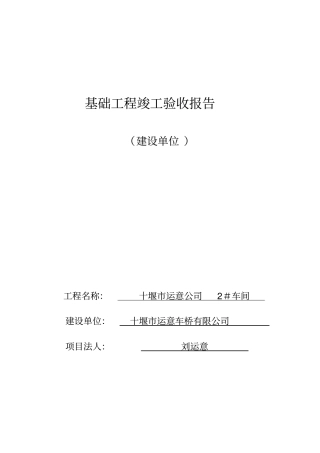 基础工程竣工验收报告

（建设单位 ）

工程名称: 十堰市运意公司 2＃车间

建设单位: 十堰市运意车桥有限公司

项目法人: 刘运意